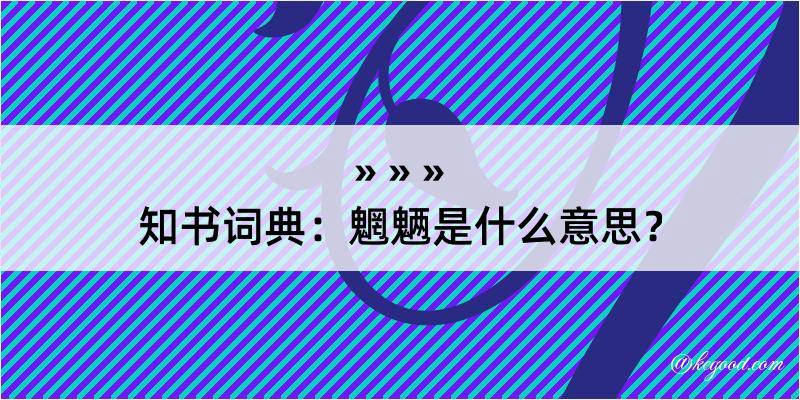 » » »
知书词典：魍魉是什么意思？

@kegood.com